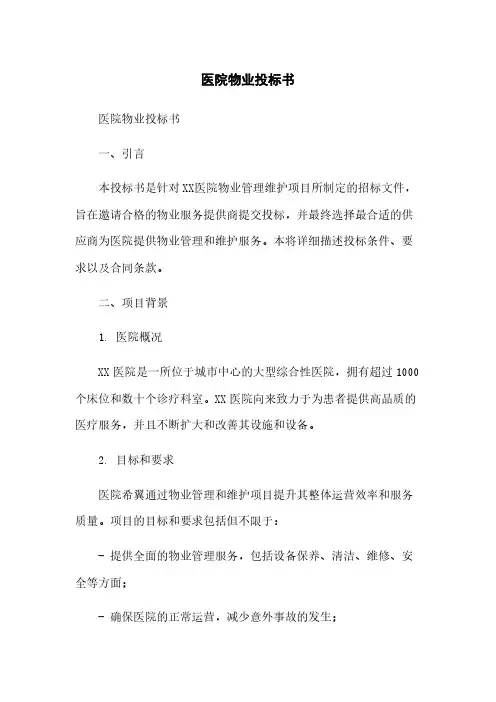 医院物业投标书

医院物业投标书

一、引言

本投标书是针对XX医院物业管理维护项目所制定的招标文件，旨在邀请合格的物业服务提供商提交投标，并最终选择最合适的供应商为医院提供物业管理和维护服务。本将详细描述投标条件、要求以及合同条款。

二、项目背景

1. 医院概况

XX 医院是一所位于城市中心的大型综合性医院，拥有超过 1000 个床位和数十个诊疗科室。XX 医院向来致力于为患者提供高品质的医疗服务，并且不断扩大和改善其设施和设备。

2. 目标和要求

医院希翼通过物业管理和维护项目提升其整体运营效率和服务质量。项目的目标和要求包括但不限于：

- 提供全面的物业管理服务，包括设备保养、清洁、维修、安全等方面；

- 确保医院的正常运营，减少意外事故的发生；